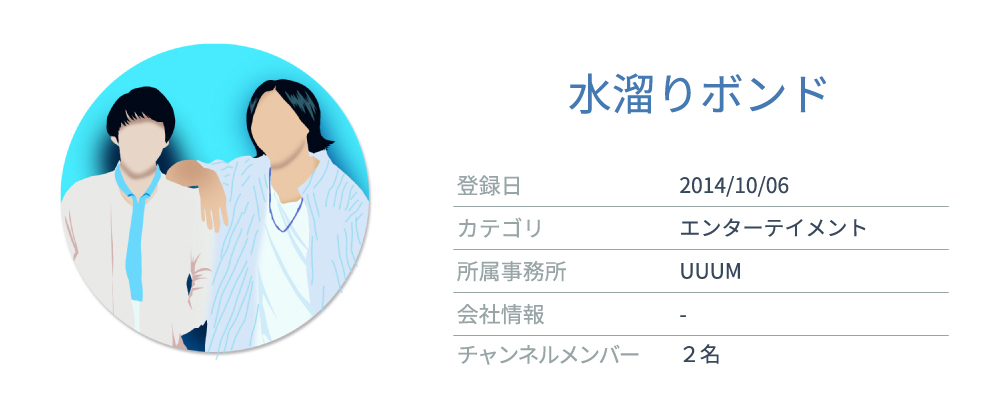 水溜りボンド

| 登録日 | 2014/10/06 |
|---|---|
| カテゴリ | エンターテイメント |
| 所属事務所 | UUUM |
| 会社情報 | - |
| チャンネルメンバー | ２名 |